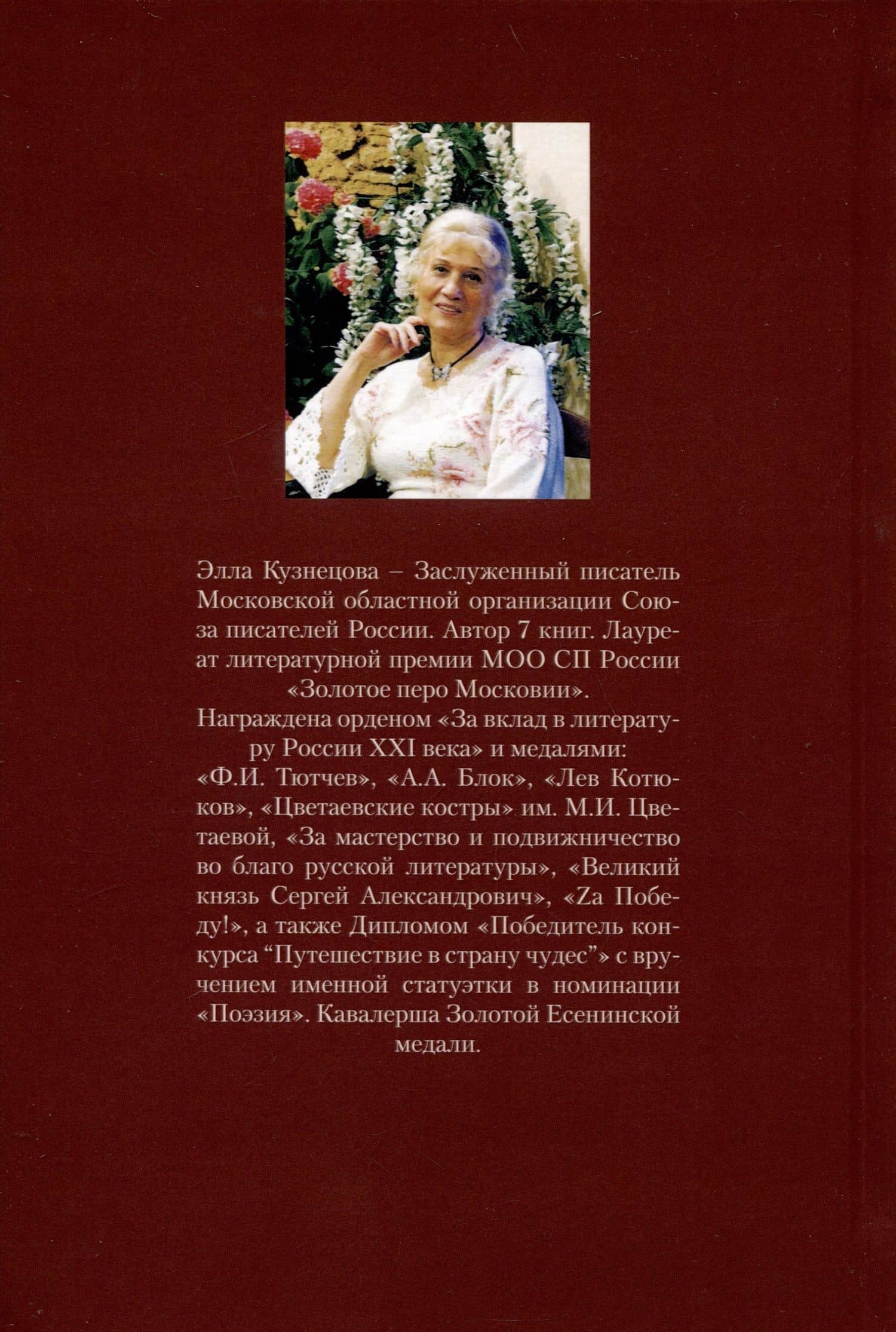 Элла Кузнецова – Заслуженный писатель Московской областной организации Союза писателей России. Автор 7 книг. Лауреат литературной премии МОО СП России «Золотое перо Московии».

Награждена орденом «За вклад в литературу России XXI века» и медалями: «Ф.И. Тютчев», «А.А. Блок», «Лев Котюков», «Цветаевские костры» им. М.И. Цветаевой, «За мастерство и подвижничество во благо русской литературы», «Великий князь Сергей Александрович», «Zа Победу!», а также Дипломом «Победитель конкурса “Путешествие в страну чудес”» с вручением именной статуэтки в номинации «Поэзия». Кавалерша Золотой Есенинской медали.